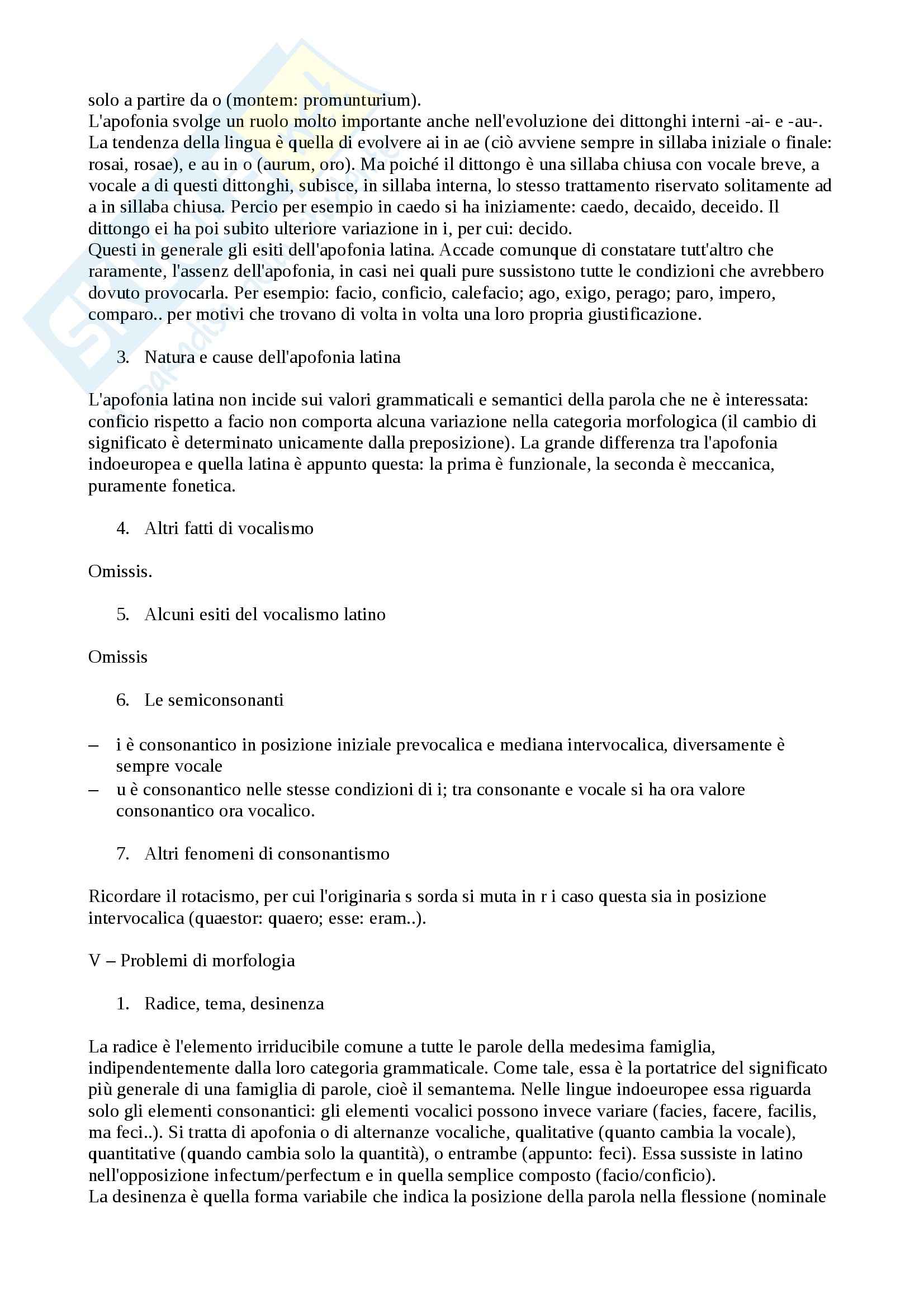 solo a partire da o (montem: promunturium).
L'apofonia svolge un ruolo molto importante anche nell'evoluzione dei dittonghi interni -ai- e -au-. La tendenza della lingua è quella di evolvere ai in ae (ciò avviene sempre in sillaba iniziale o finale: rosai, rosae), e au in o (aurum, oro). Ma poiché il dittongo è una sillaba chiusa con vocale breve, a vocale a di questi dittonghi, subisce, in sillaba interna, lo stesso trattamento riservato solitamente ad a in sillaba chiusa. Percio per esempio in caedo si ha iniziamente: caedo, decaido, deceido. Il dittongo ei ha poi subito ulteriore variazione in i, per cui: decido.
Questi in generale gli esiti dell'apofonia latina. Accade comunque di constatare tutt'altro che raramente, l'assenz dell'apofonia, in casi nei quali pure sussistono tutte le condizioni che avrebbero dovuto provocarla. Per esempio: facio, conficio, calefacio; ago, exigo, perago; paro, impero, comparo.. per motivi che trovano di volta in volta una loro propria giustificazione.

3. Natura e cause dell'apofonia latina

L'apofonia latina non incide sui valori grammaticali e semantici della parola che ne è interessata: conficio rispetto a facio non comporta alcuna variazione nella categoria morfologica (il cambio di significato è determinato unicamente dalla preposizione). La grande differenza tra l'apofonia indoeuropea e quella latina è appunto questa: la prima è funzionale, la seconda è meccanica, puramente fonetica.

4. Altri fatti di vocalismo

Omissis.

5. Alcuni esiti del vocalismo latino

Omissis

6. Le semiconsonanti

– i è consonantico in posizione iniziale prevocalica e mediana intervocalica, diversamente è sempre vocale
– u è consonantico nelle stesse condizioni di i; tra consonante e vocale si ha ora valore consonantico ora vocalico.

7. Altri fenomeni di consonantismo

Ricordare il rotacismo, per cui l'originaria s sorda si muta in r i caso questa sia in posizione intervocalica (quaestor: quaero; esse: eram..).

V – Problemi di morfologia

1. Radice, tema, desinenza

La radice è l'elemento irriducibile comune a tutte le parole della medesima famiglia, indipendentemente dalla loro categoria grammaticale. Come tale, essa è la portatrice del significato più generale di una famiglia di parole, cioè il semantema. Nelle lingue indoeuropee essa riguarda solo gli elementi consonantici: gli elementi vocalici possono invece variare (facies, facere, facilis, ma feci..). Si tratta di apofonia o di alternanze vocaliche, qualitative (quanto cambia la vocale), quantitative (quando cambia solo la quantità), o entrambe (appunto: feci). Essa sussiste in latino nell'opposizione infectum/perfectum e in quella semplice composto (facio/conficio).
La desinenza è quella forma variabile che indica la posizione della parola nella flessione (nominale